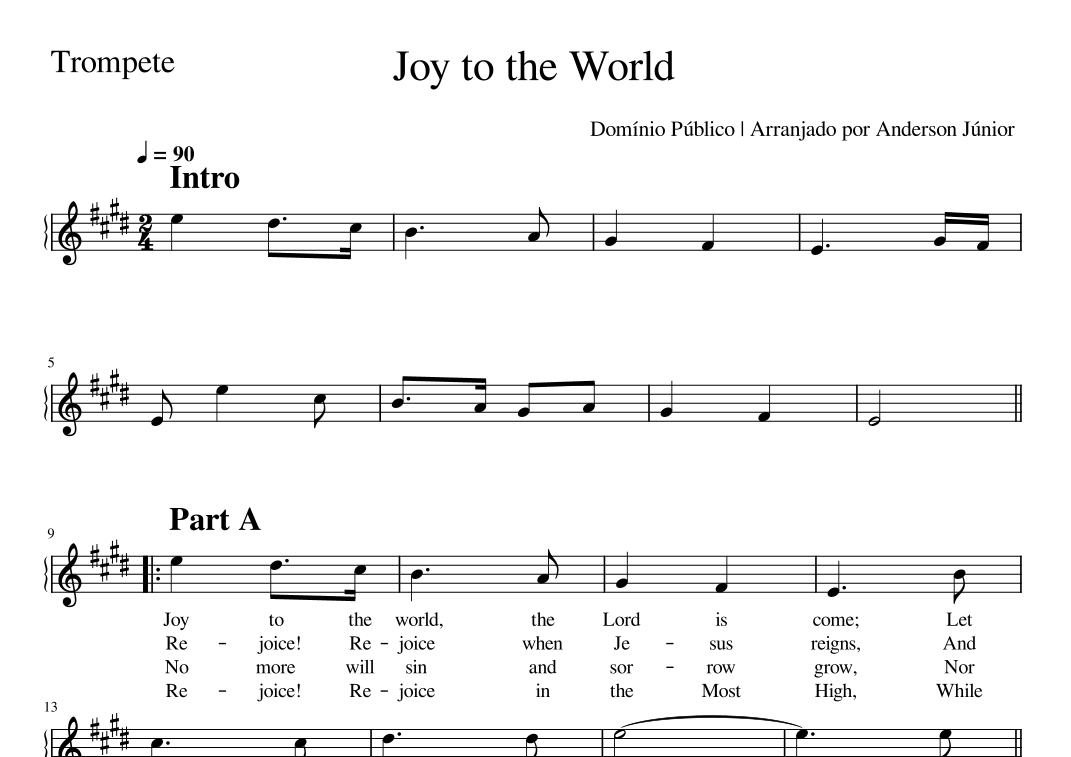 Trompete

Joy to the World

Domínio Público | Arranjado por Anderson Júnior

♩ = 90

Intro

5

Part A

9

Joy to the world, the Lord is come; Let

Re - joice! Re - joice when Je - sus reigns, And

No more will sin and sor - row grow, Nor

Re - joice! Re - joice in the Most High, While

13